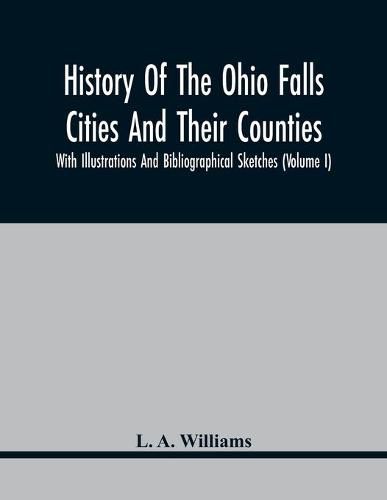 History Of The Ohio Falls Cities And Their Counties

With Illustrations And Bibliographical Sketches (Volume I)

L. A. Williams